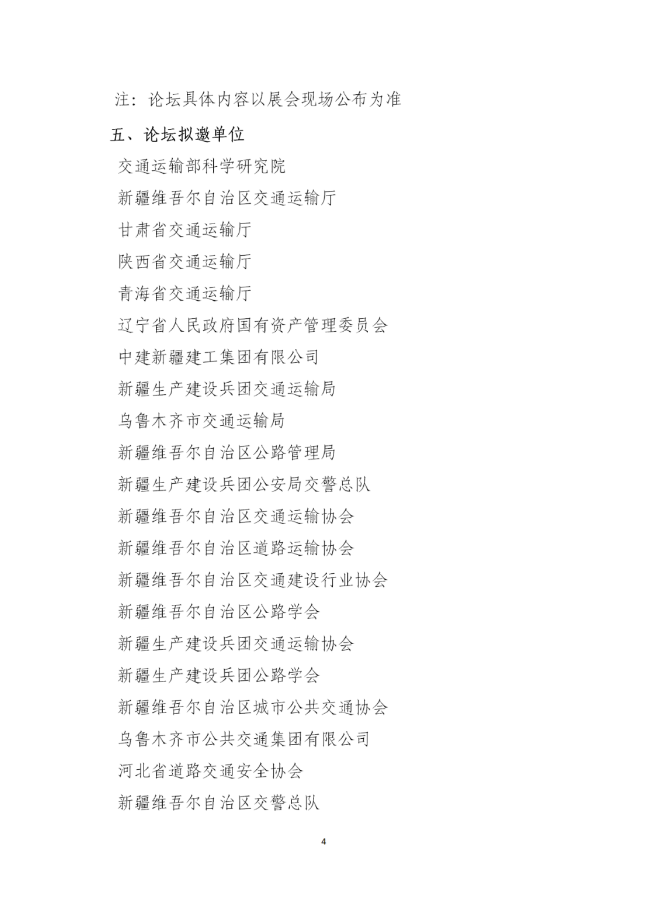 注：论坛具体内容以展会现场公布为准

五、论坛拟邀单位

交通运输部科学研究院

新疆维吾尔自治区交通运输厅

甘肃省交通运输厅

陕西省交通运输厅

青海省交通运输厅

辽宁省人民政府国有资产管理委员会

中建新疆建工集团有限公司

新疆生产建设兵团交通运输局

乌鲁木齐市交通运输局

新疆维吾尔自治区公路管理局

新疆生产建设兵团公安局交警总队

新疆维吾尔自治区交通运输协会

新疆维吾尔自治区道路运输协会

新疆维吾尔自治区交通建设行业协会

新疆维吾尔自治区公路学会

新疆生产建设兵团交通运输协会

新疆生产建设兵团公路学会

新疆维吾尔自治区城市公共交通协会

乌鲁木齐市公共交通集团有限公司

河北省道路交通安全协会

新疆维吾尔自治区交警总队

4